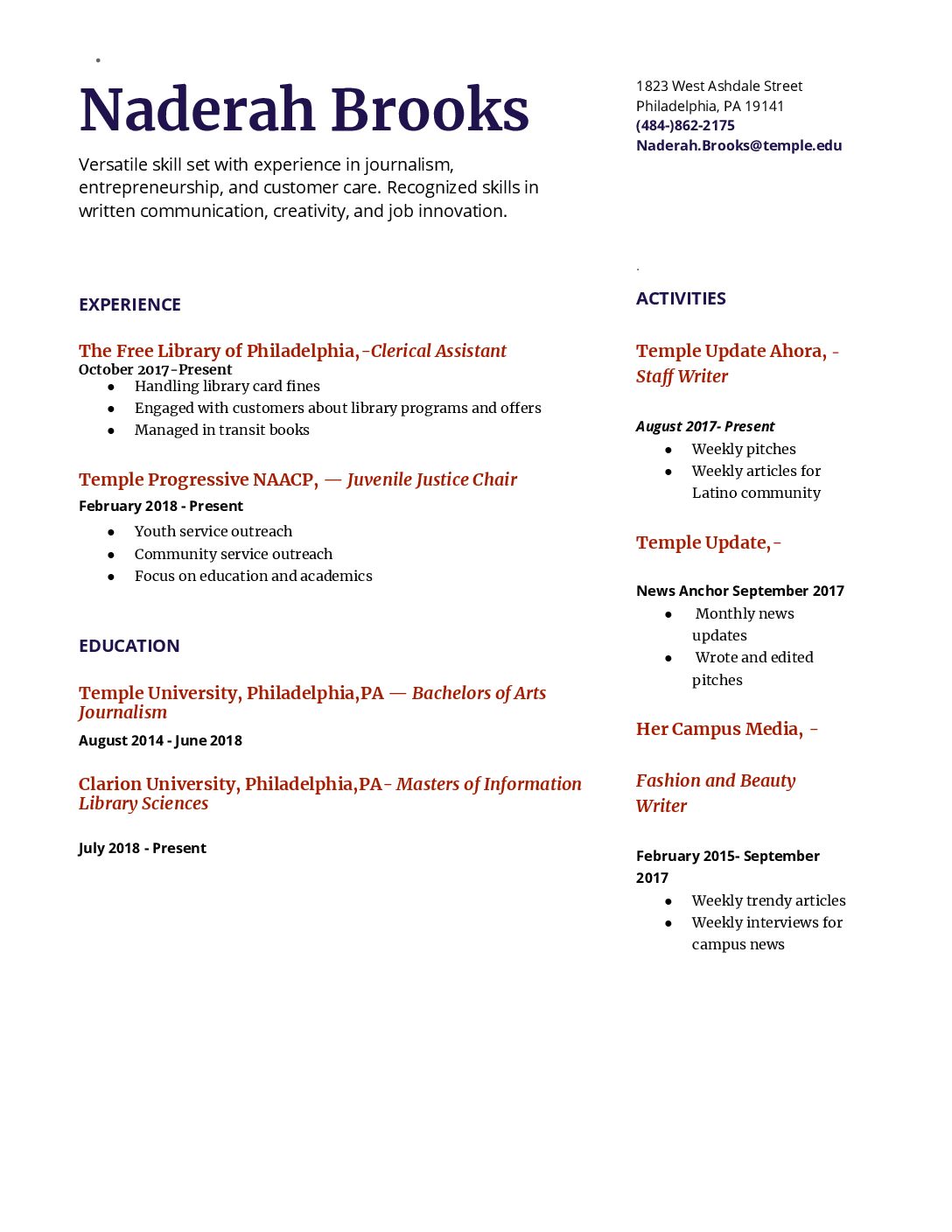 Naderah Brooks

Versatile skill set with experience in journalism, entrepreneurship, and customer care. Recognized skills in written communication, creativity, and job innovation.

EXPERIENCE

The Free Library of Philadelphia,-Clerical Assistant
October 2017-Present
- Handling library card fines
- Engaged with customers about library programs and offers
- Managed in transit books

Temple Progressive NAACP, — Juvenile Justice Chair
February 2018 - Present
- Youth service outreach
- Community service outreach
- Focus on education and academics

EDUCATION

Temple University, Philadelphia,PA — Bachelors of Arts Journalism
August 2014 - June 2018

Clarion University, Philadelphia,PA- Masters of Information Library Sciences

July 2018 - Present

1823 West Ashdale Street
Philadelphia, PA 19141
(484-)862-2175
Naderah.Brooks@temple.edu

ACTIVITIES

Temple Update Ahora, - Staff Writer

August 2017- Present
- Weekly pitches
- Weekly articles for Latino community

Temple Update,-

News Anchor September 2017
- Monthly news updates
- Wrote and edited pitches

Her Campus Media, -

Fashion and Beauty Writer

February 2015- September 2017
- Weekly trendy articles
- Weekly interviews for campus news